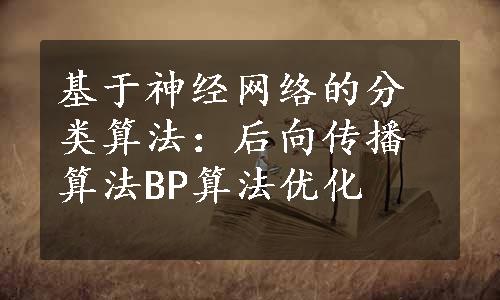 基于神经网络的分类算法：后向传播算法BP算法优化